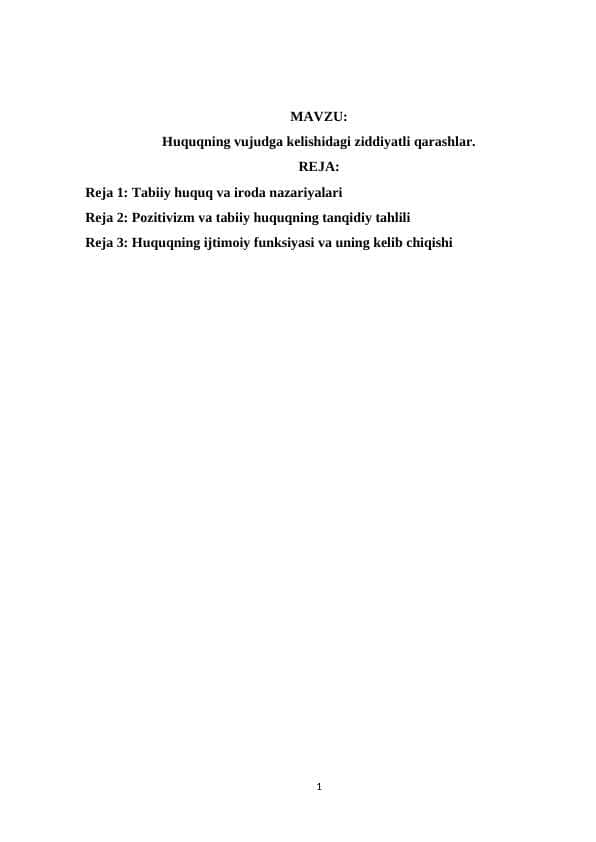 MAVZU:
Huquqning vujudga kelishidagi ziddiyatli qarashlar.
REJA:
Reja 1: Tabiiy huquq va iroda nazariyalari
Reja 2: Pozitivizm va tabiiy huquqning tanqidiy tahlili
Reja 3: Huquqning ijtimoiy funksiyasi va uning kelib chiqishi

1